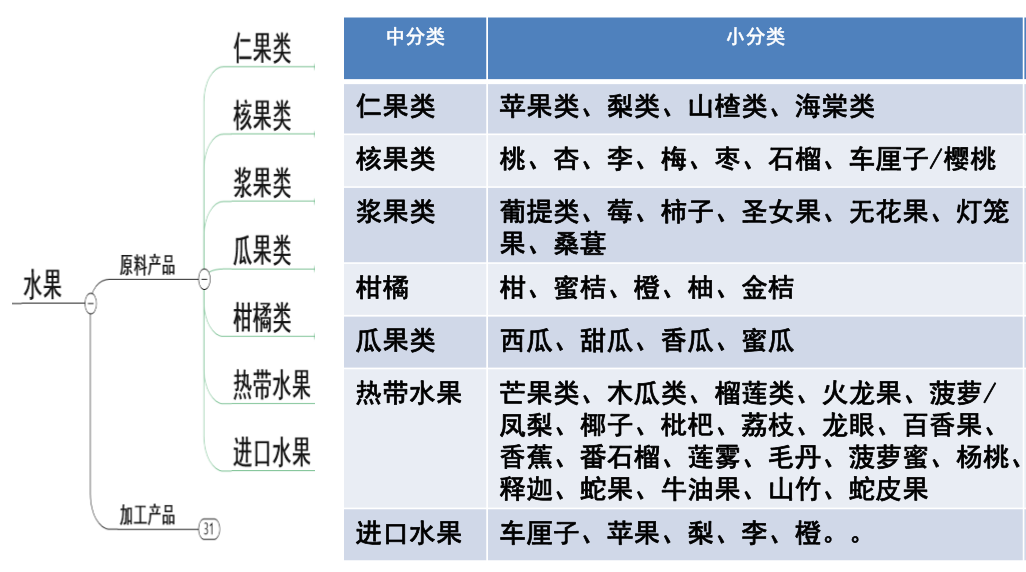 水果
原料产品
仁果类
核果类
浆果类
瓜果类
柑橘类
热带水果
进口水果
加工产品
31

| 中分类 | 小分类 |
|---|---|
| 仁果类 | 苹果类、梨类、山楂类、海棠类 |
| 核果类 | 桃、杏、李、梅、枣、石榴、车厘子/樱桃 |
| 浆果类 | 葡提类、莓、柿子、圣女果、无花果、灯笼果、桑葚 |
| 柑橘 | 柑、蜜桔、橙、柚、金桔 |
| 瓜果类 | 西瓜、甜瓜、香瓜、蜜瓜 |
| 热带水果 | 芒果类、木瓜类、榴莲类、火龙果、菠萝/凤梨、椰子、枇杷、荔枝、龙眼、百香果、香蕉、番石榴、莲雾、毛丹、菠萝蜜、杨桃、释迦、蛇果、牛油果、山竹、蛇皮果 |
| 进口水果 | 车厘子、苹果、梨、李、橙。。 |